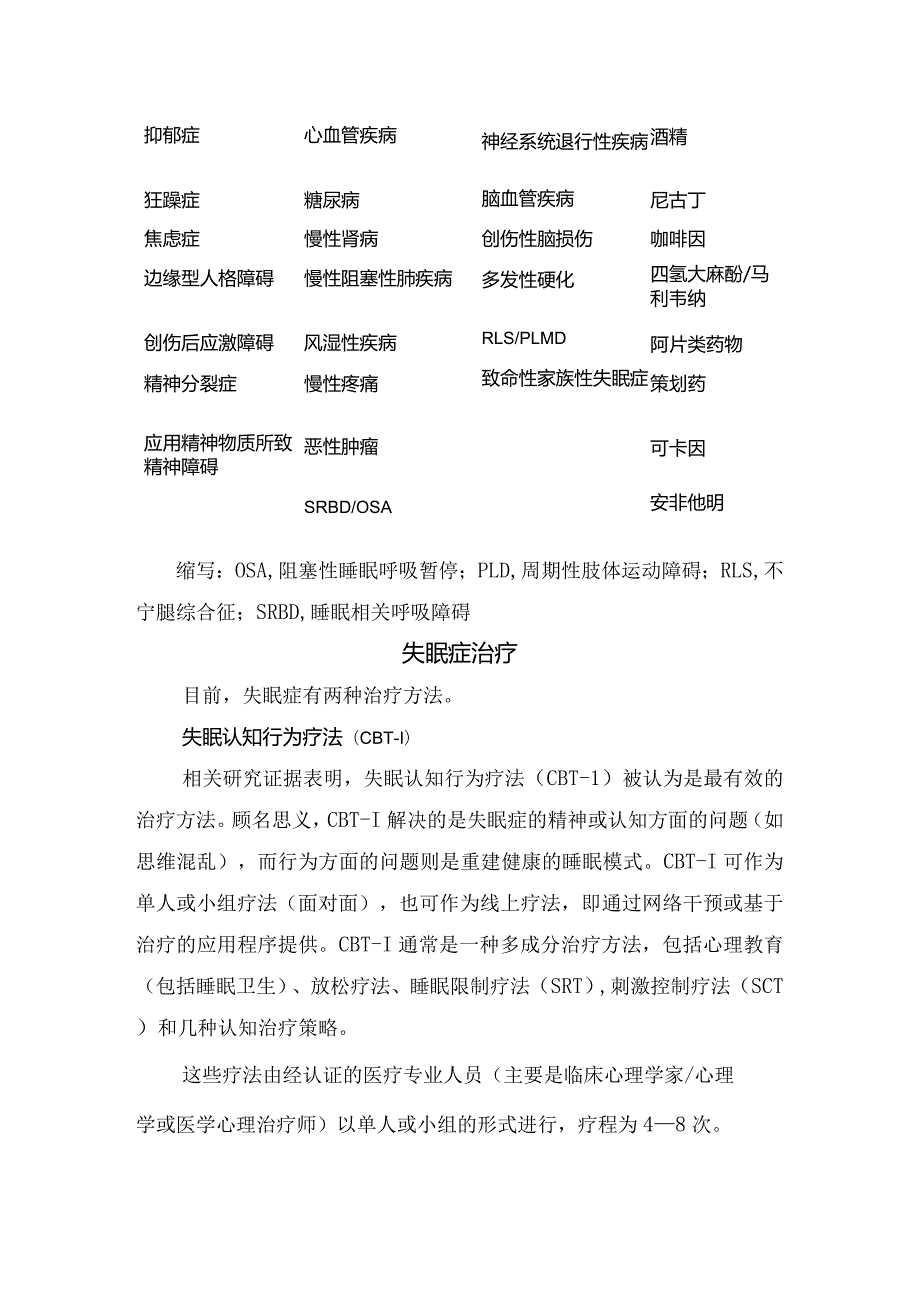 | 抑郁症 | 心血管疾病 | 神经系统退行性疾病 | 酒精 |
|---|---|---|---|
| 狂躁症 | 糖尿病 | 脑血管疾病 | 尼古丁 |
| 焦虑症 | 慢性肾病 | 创伤性脑损伤 | 咖啡因 |
| 边缘型人格障碍 | 慢性阻塞性肺疾病 | 多发性硬化 | 四氢大麻酚/马利韦纳 |
| 创伤后应激障碍 | 风湿性疾病 | RLS/PLMD | 阿片类药物 |
| 精神分裂症 | 慢性疼痛 | 致命性家族性失眠症 | 策划药 |
| 应用精神物质所致精神障碍 | 恶性肿瘤 | | 可卡因 |
| | SRBD/OSA | | 安非他明 |

缩写：OSA,阻塞性睡眠呼吸暂停；PLD,周期性肢体运动障碍；RLS,不宁腿综合征；SRBD,睡眠相关呼吸障碍

失眠症治疗

目前，失眠症有两种治疗方法。

失眠认知行为疗法（CBT-I）

相关研究证据表明，失眠认知行为疗法（CBT-1）被认为是最有效的治疗方法。顾名思义，CBT-I解决的是失眠症的精神或认知方面的问题（如思维混乱），而行为方面的问题则是重建健康的睡眠模式。CBT-I可作为单人或小组疗法（面对面），也可作为线上疗法，即通过网络干预或基于治疗的应用程序提供。CBT-I通常是一种多成分治疗方法，包括心理教育（包括睡眠卫生）、放松疗法、睡眠限制疗法（SRT），刺激控制疗法（SCT）和几种认知治疗策略。

这些疗法由经认证的医疗专业人员（主要是临床心理学家/心理学或医学心理治疗师）以单人或小组的形式进行，疗程为4—8次。